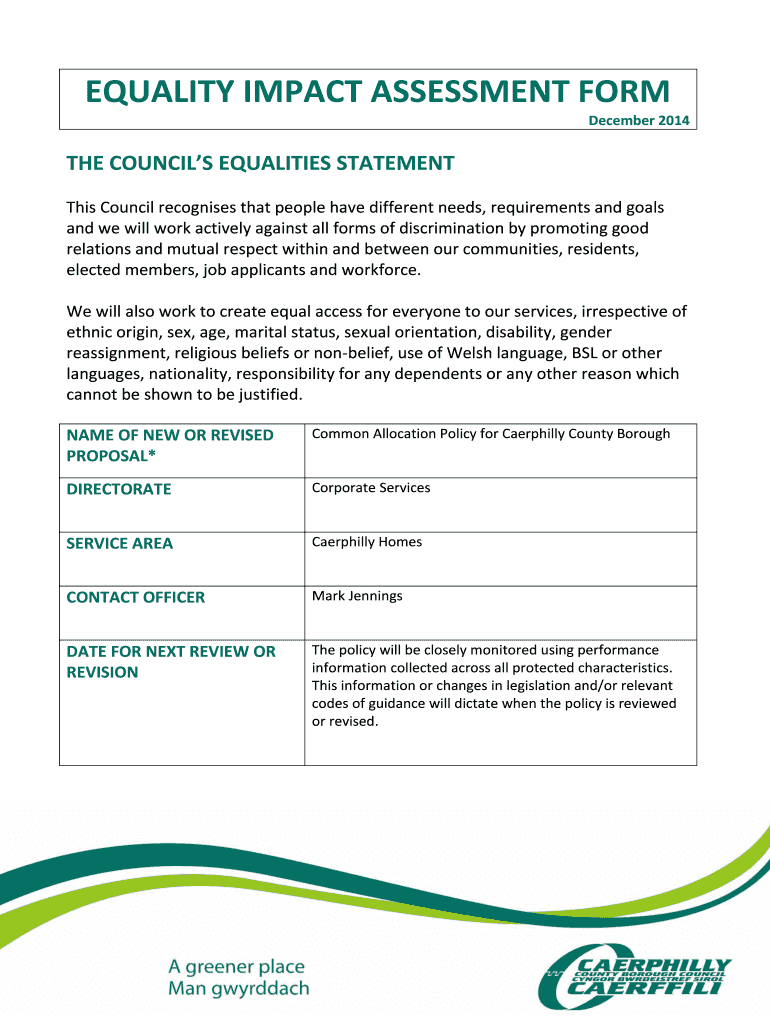 EQUALITY IMPACT ASSESSMENT FORM
December 2014

THE COUNCIL'S EQUALITIES STATEMENT

This Council recognises that people have different needs, requirements and goals and we will work actively against all forms of discrimination by promoting good relations and mutual respect within and between our communities, residents, elected members, job applicants and workforce.

We will also work to create equal access for everyone to our services, irrespective of ethnic origin, sex, age, marital status, sexual orientation, disability, gender reassignment, religious beliefs or non-belief, use of Welsh language, BSL or other languages, nationality, responsibility for any dependents or any other reason which cannot be shown to be justified.

| NAME OF NEW OR REVISED PROPOSAL* | Common Allocation Policy for Caerphilly County Borough |
|---|---|
| DIRECTORATE | Corporate Services |
| SERVICE AREA | Caerphilly Homes |
| CONTACT OFFICER | Mark Jennings |
| DATE FOR NEXT REVIEW OR REVISION | The policy will be closely monitored using performance information collected across all protected characteristics. This information or changes in legislation and/or relevant codes of guidance will dictate when the policy is reviewed or revised. |

A greener place
Man gwyrddach

CAERPHILLY
COUNTY BOROUGH COUNCIL
CYNGOR BWRDEISTREF SIROL
CAERFFILI